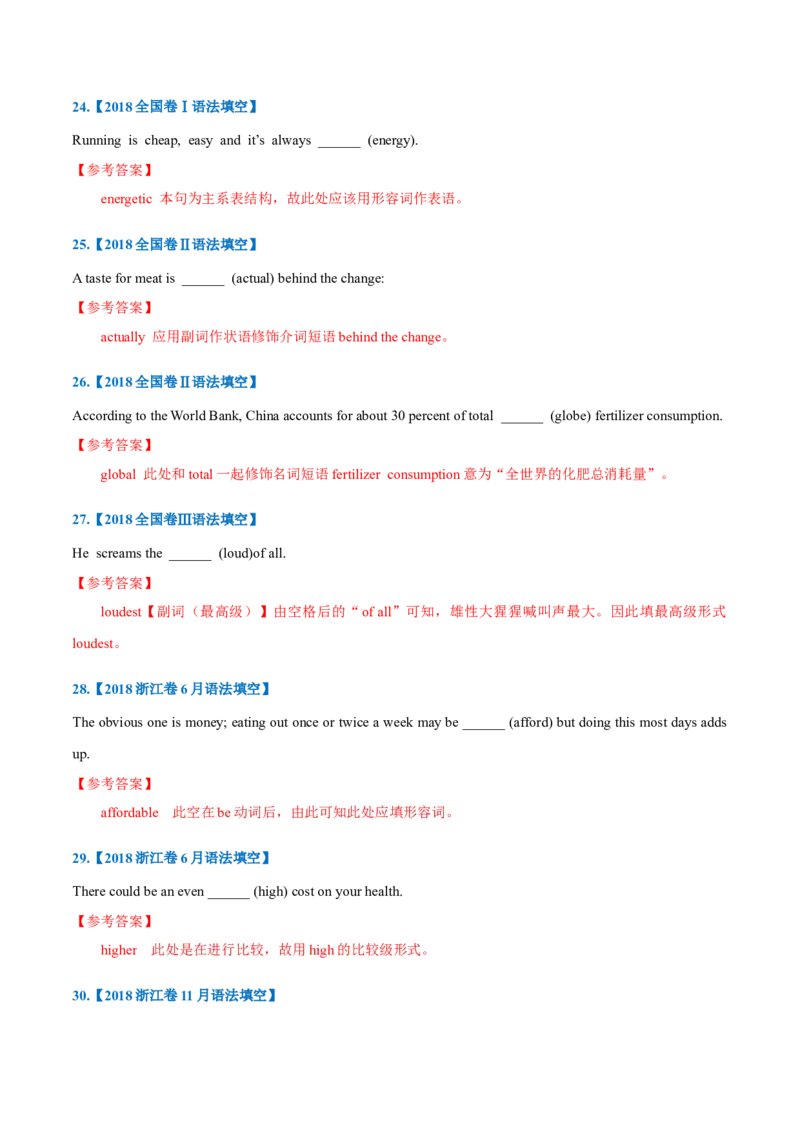 24.【2018全国卷Ⅰ语法填空】

Running is cheap, easy and it's always ____ (energy).

【参考答案】

energetic 本句为主系表结构，故此处应该用形容词作表语。

25.【2018全国卷Ⅱ语法填空】

A taste for meat is ____ (actual) behind the change:

【参考答案】

actually 应用副词作状语修饰介词短语behind the change。

26.【2018全国卷Ⅱ语法填空】

According to the World Bank, China accounts for about 30 percent of total ____ (globe) fertilizer consumption.

【参考答案】

global 此处和total一起修饰名词短语fertilizer consumption意为“全世界的化肥总消耗量”。

27.【2018全国卷Ⅲ语法填空】

He screams the ____ (loud)of all.

【参考答案】

loudest【副词（最高级）】由空格后的“of all”可知，雄性大猩猩喊叫声最大。因此填最高级形式loudest。

28.【2018浙江卷6月语法填空】

The obvious one is money; eating out once or twice a week may be ____ (afford) but doing this most days adds up.

【参考答案】

affordable 此空在be动词后，由此可知此处应填形容词。

29.【2018浙江卷6月语法填空】

There could be an even ____ (high) cost on your health.

【参考答案】

higher 此处是在进行比较，故用high的比较级形式。

30.【2018浙江卷11月语法填空】